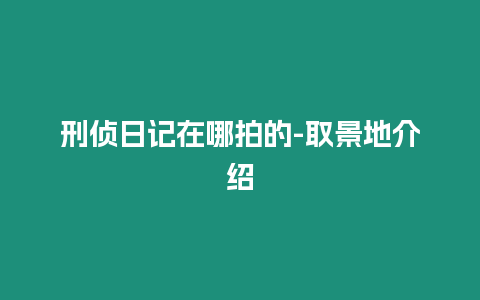 刑侦日记在哪拍的-取景地介绍